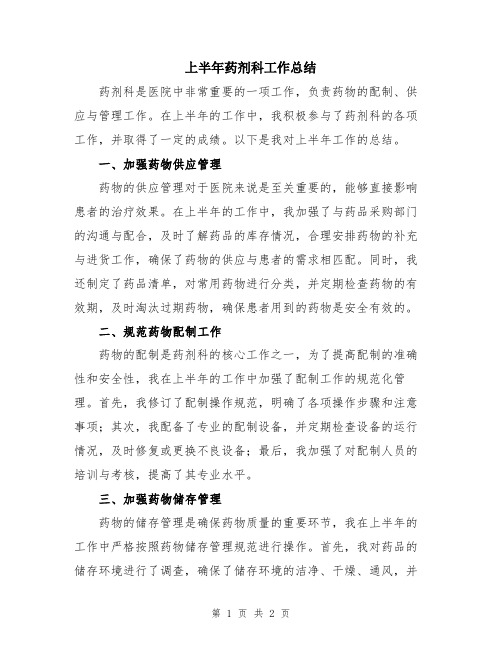 上半年药剂科工作总结

药剂科是医院中非常重要的一项工作，负责药物的配制、供应与管理工作。在上半年的工作中，我积极参与了药剂科的各项工作，并取得了一定的成绩。以下是我对上半年工作的总结。

一、加强药物供应管理

药物的供应管理对于医院来说是至关重要的，能够直接影响患者的治疗效果。在上半年的工作中，我加强了与药品采购部门的沟通与配合，及时了解药品的库存情况，合理安排药物的补充与进货工作，确保了药物的供应与患者的需求相匹配。同时，我还制定了药品清单，对常用药物进行分类，并定期检查药物的有效期，及时淘汰过期药物，确保患者用到的药物是安全有效的。

二、规范药物配制工作

药物的配制是药剂科的核心工作之一，为了提高配制的准确性和安全性，我在上半年的工作中加强了配制工作的规范化管理。首先，我修订了配制操作规范，明确了各项操作步骤和注意事项；其次，我配备了专业的配制设备，并定期检查设备的运行情况，及时修复或更换不良设备；最后，我加强了对配制人员的培训与考核，提高了其专业水平。

三、加强药物储存管理

药物的储存管理是确保药物质量的重要环节，我在上半年的工作中严格按照药物储存管理规范进行操作。首先，我对药品的储存环境进行了调查，确保了储存环境的洁净、干燥、通风，并

第 1 页 共 2 页